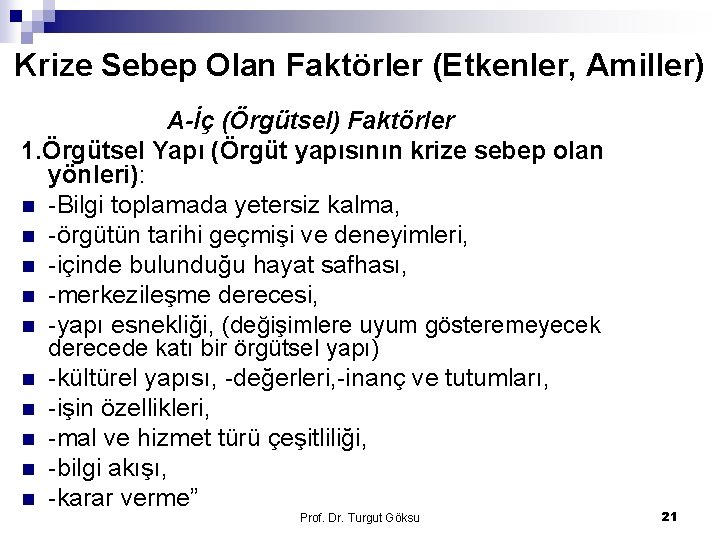 Krize Sebep Olan Faktörler (Etkenler, Amiller)

A-İç (Örgütsel) Faktörler

1.Örgütsel Yapı (Örgüt yapısının krize sebep olan yönleri):

• -Bilgi toplamada yetersiz kalma,
• -örgütün tarihi geçmişi ve deneyimleri,
• -içinde bulunduğu hayat safhası,
• -merkezileşme derecesi,
• -yapı esnekliği, (değişimlere uyum gösteremeyecek derecede katı bir örgütsel yapı)
• -kültürel yapısı, -değerleri,-inanç ve tutumları,
• -işin özellikleri,
• -mal ve hizmet türü çeşitliliği,
• -bilgi akışı,
• -karar verme"

Prof. Dr. Turgut Göksu

21